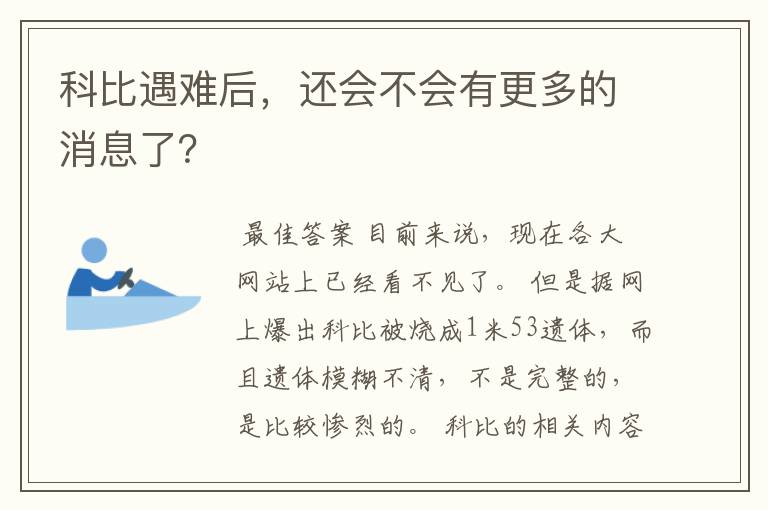 科比遇难后，还会不会有更多的消息了?

最佳答案 目前来说，现在各大网站上已经看不见了。但是据网上爆出科比被烧成1米53遗体，而且遗体模糊不清，不是完整的，是比较惨烈的。科比的相关内容